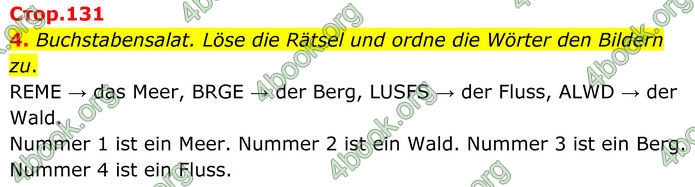 Стор.131
4. Buchstabensalat. Löse die Rätsel und ordne die Wörter den Bildern zu.
REME → das Meer, BRGE → der Berg, LUSFS → der Fluss, ALWD → der Wald.
Nummer 1 ist ein Meer. Nummer 2 ist ein Wald. Nummer 3 ist ein Berg. Nummer 4 ist ein Fluss.

4book.org